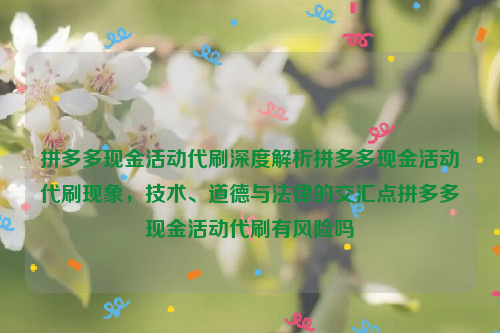 拼多多现金活动代刷深度解析拼多多现金活动代刷现象，技术、道德与法律的交汇点拼多多现金活动代刷有风险吗